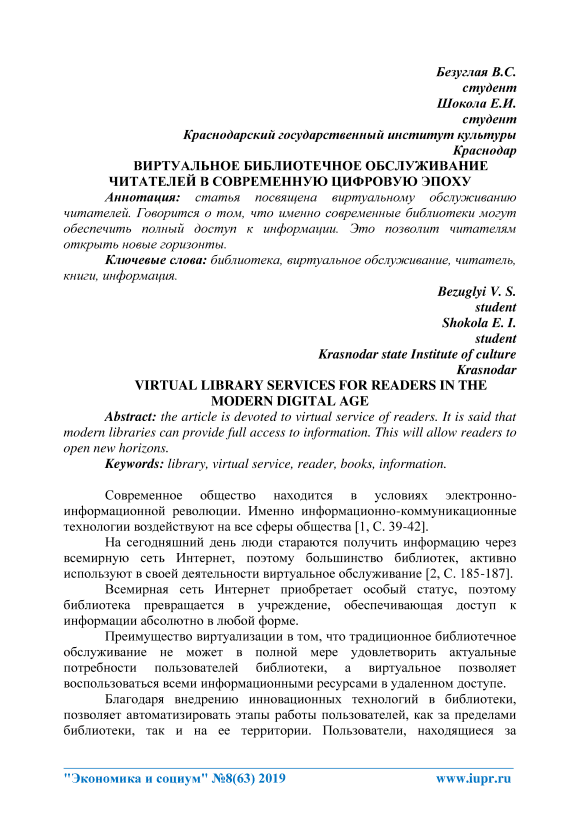 Безуглая В.С.
студент
Шокола Е.И.
студент
Краснодарский государственный институт культуры
Краснодар

ВИРТУАЛЬНОЕ БИБЛИОТЕЧНОЕ ОБСЛУЖИВАНИЕ ЧИТАТЕЛЕЙ В СОВРЕМЕННУЮ ЦИФРОВУЮ ЭПОХУ

Аннотация: статья посвящена виртуальному обслуживанию читателей. Говорится о том, что именно современные библиотеки могут обеспечить полный доступ к информации. Это позволит читателям открыть новые горизонты.

Ключевые слова: библиотека, виртуальное обслуживание, читатель, книги, информация.

Bezuglyi V. S.
student
Shokola E. I.
student
Krasnodar state Institute of culture
Krasnodar

VIRTUAL LIBRARY SERVICES FOR READERS IN THE MODERN DIGITAL AGE

Abstract: the article is devoted to virtual service of readers. It is said that modern libraries can provide full access to information. This will allow readers to open new horizons.

Keywords: library, virtual service, reader, books, information.

Современное общество находится в условиях электронно-информационной революции. Именно информационно-коммуникационные технологии воздействуют на все сферы общества [1, С. 39-42].

На сегодняшний день люди стараются получить информацию через всемирную сеть Интернет, поэтому большинство библиотек, активно используют в своей деятельности виртуальное обслуживание [2, С. 185-187].

Всемирная сеть Интернет приобретает особый статус, поэтому библиотека превращается в учреждение, обеспечивающая доступ к информации абсолютно в любой форме.

Преимущество виртуализации в том, что традиционное библиотечное обслуживание не может в полной мере удовлетворить актуальные потребности пользователей библиотеки, а виртуальное позволяет воспользоваться всеми информационными ресурсами в удаленном доступе.

Благодаря внедрению инновационных технологий в библиотеки, позволяет автоматизировать этапы работы пользователей, как за пределами библиотеки, так и на ее территории. Пользователи, находящиеся за

"Экономика и социум" №8(63) 2019 www.iupr.ru